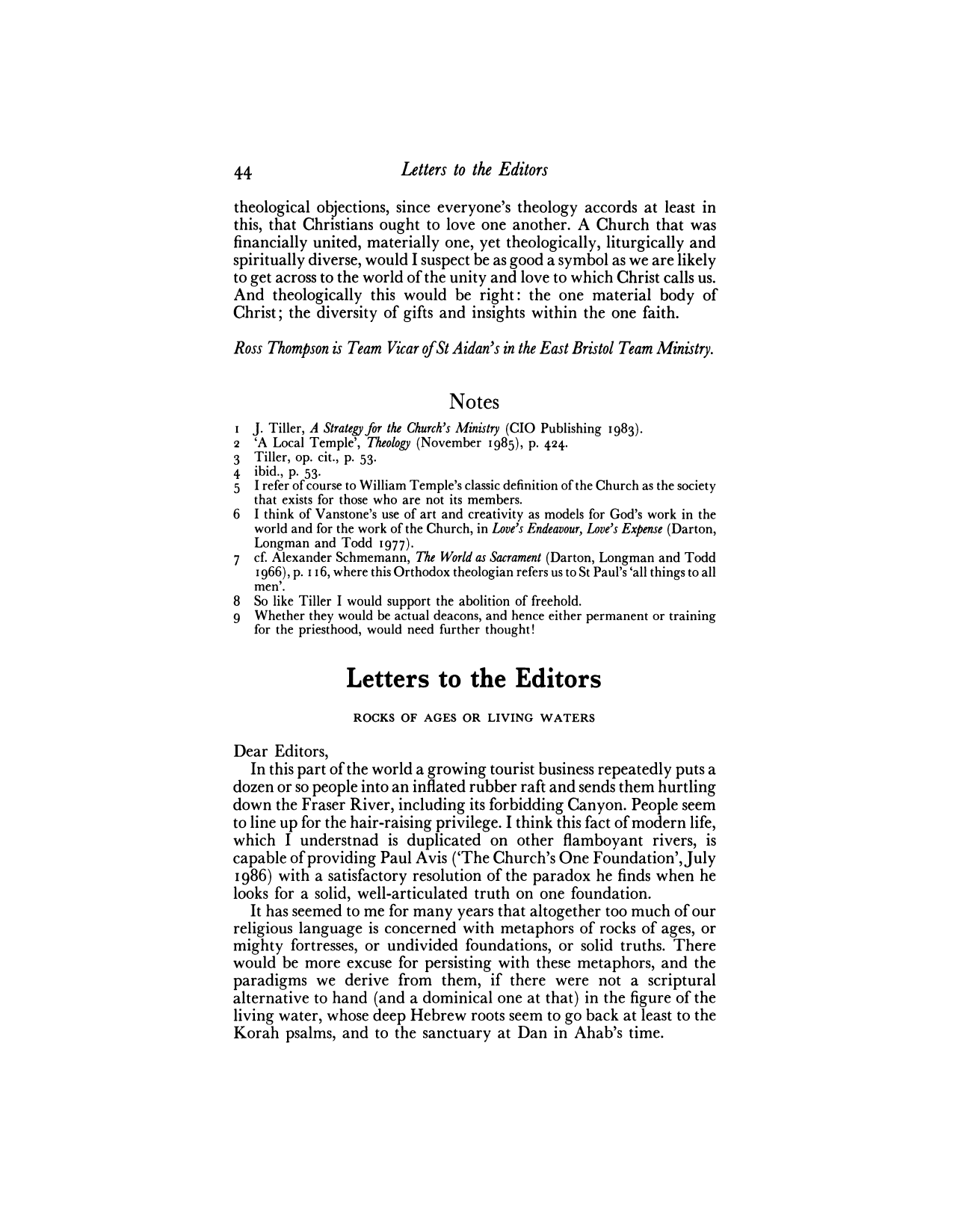 44 Letters to the Editors

theological objections, since everyone's theology accords at least in this, that Christians ought to love one another. A Church that was financially united, materially one, yet theologically, liturgically and spiritually diverse, would I suspect be as good a symbol as we are likely to get across to the world of the unity and love to which Christ calls us. And theologically this would be right: the one material body of Christ; the diversity of gifts and insights within the one faith.

Ross Thompson is Team Vicar of St Aidan's in the East Bristol Team Ministry.

Notes

1 J. Tiller, A Strategy for the Church's Ministry (CIO Publishing 1983).
2 'A Local Temple', Theology (November 1985), p. 424.
3 Tiller, op. cit., p. 53.
4 ibid., p. 53.
5 I refer of course to William Temple's classic definition of the Church as the society that exists for those who are not its members.
6 I think of Vanstone's use of art and creativity as models for God's work in the world and for the work of the Church, in Love's Endeavour, Love's Expense (Darton, Longman and Todd 1977).
7 cf. Alexander Schmemann, The World as Sacrament (Darton, Longman and Todd 1966), p. 116, where this Orthodox theologian refers us to St Paul's 'all things to all men'.
8 So like Tiller I would support the abolition of freehold.
9 Whether they would be actual deacons, and hence either permanent or training for the priesthood, would need further thought!

Letters to the Editors

ROCKS OF AGES OR LIVING WATERS

Dear Editors,

In this part of the world a growing tourist business repeatedly puts a dozen or so people into an inflated rubber raft and sends them hurtling down the Fraser River, including its forbidding Canyon. People seem to line up for the hair-raising privilege. I think this fact of modern life, which I understnad is duplicated on other flamboyant rivers, is capable of providing Paul Avis ('The Church's One Foundation', July 1986) with a satisfactory resolution of the paradox he finds when he looks for a solid, well-articulated truth on one foundation.

It has seemed to me for many years that altogether too much of our religious language is concerned with metaphors of rocks of ages, or mighty fortresses, or undivided foundations, or solid truths. There would be more excuse for persisting with these metaphors, and the paradigms we derive from them, if there were not a scriptural alternative to hand (and a dominical one at that) in the figure of the living water, whose deep Hebrew roots seem to go back at least to the Korah psalms, and to the sanctuary at Dan in Ahab's time.